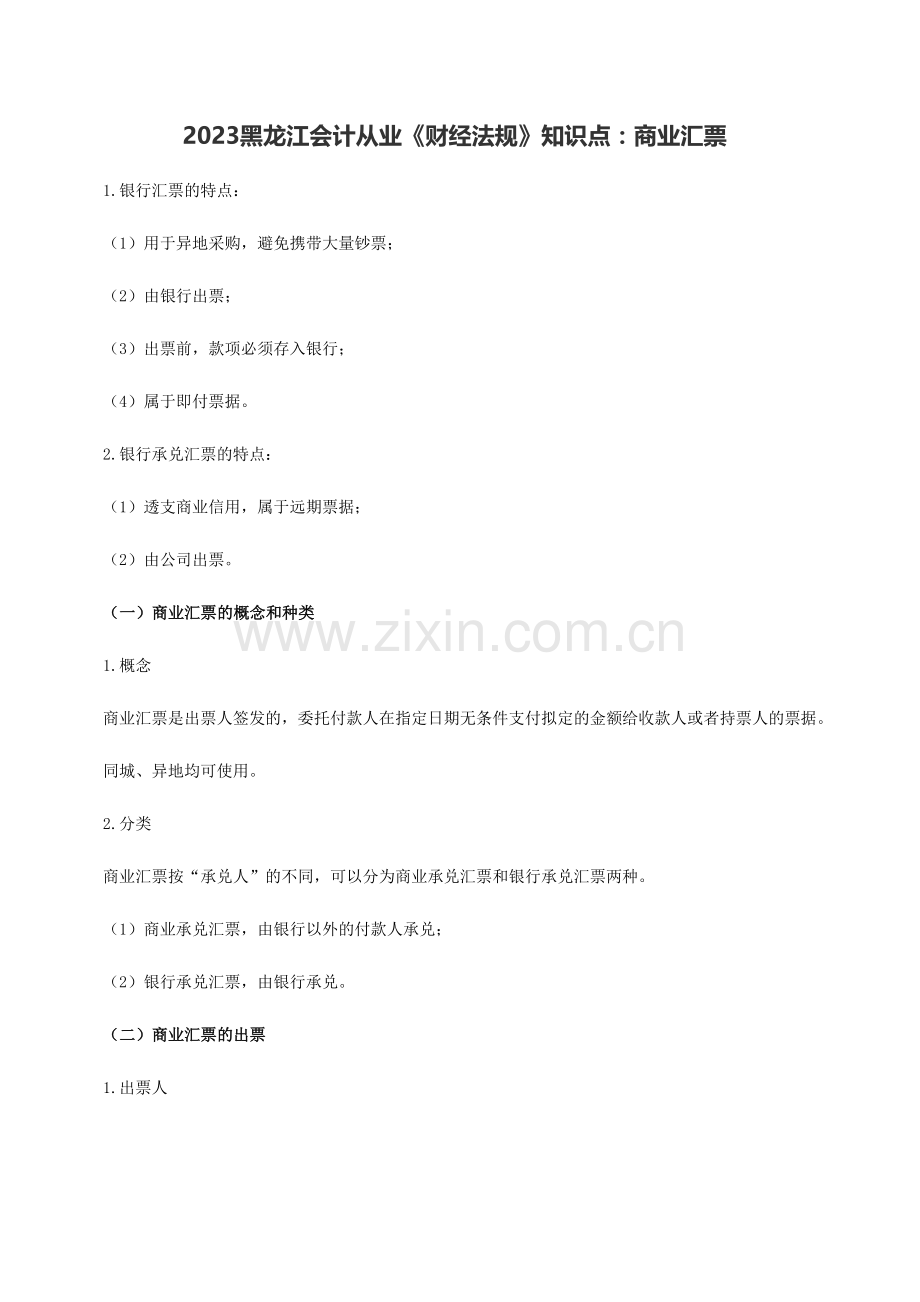 2023黑龙江会计从业《财经法规》知识点：商业汇票

1.银行汇票的特点：

（1）用于异地采购，避免携带大量钞票；

（2）由银行出票；

（3）出票前，款项必须存入银行；

（4）属于即付票据。

2.银行承兑汇票的特点：

（1）透支商业信用，属于远期票据；

（2）由公司出票。

（一）商业汇票的概念和种类

1.概念

商业汇票是出票人签发的，委托付款人在指定日期无条件支付拟定的金额给收款人或者持票人的票据。

同城、异地均可使用。

2.分类

商业汇票按“承兑人”的不同，可以分为商业承兑汇票和银行承兑汇票两种。

（1）商业承兑汇票，由银行以外的付款人承兑；

（2）银行承兑汇票，由银行承兑。

（二）商业汇票的出票

1.出票人

www.zixin.com.cn